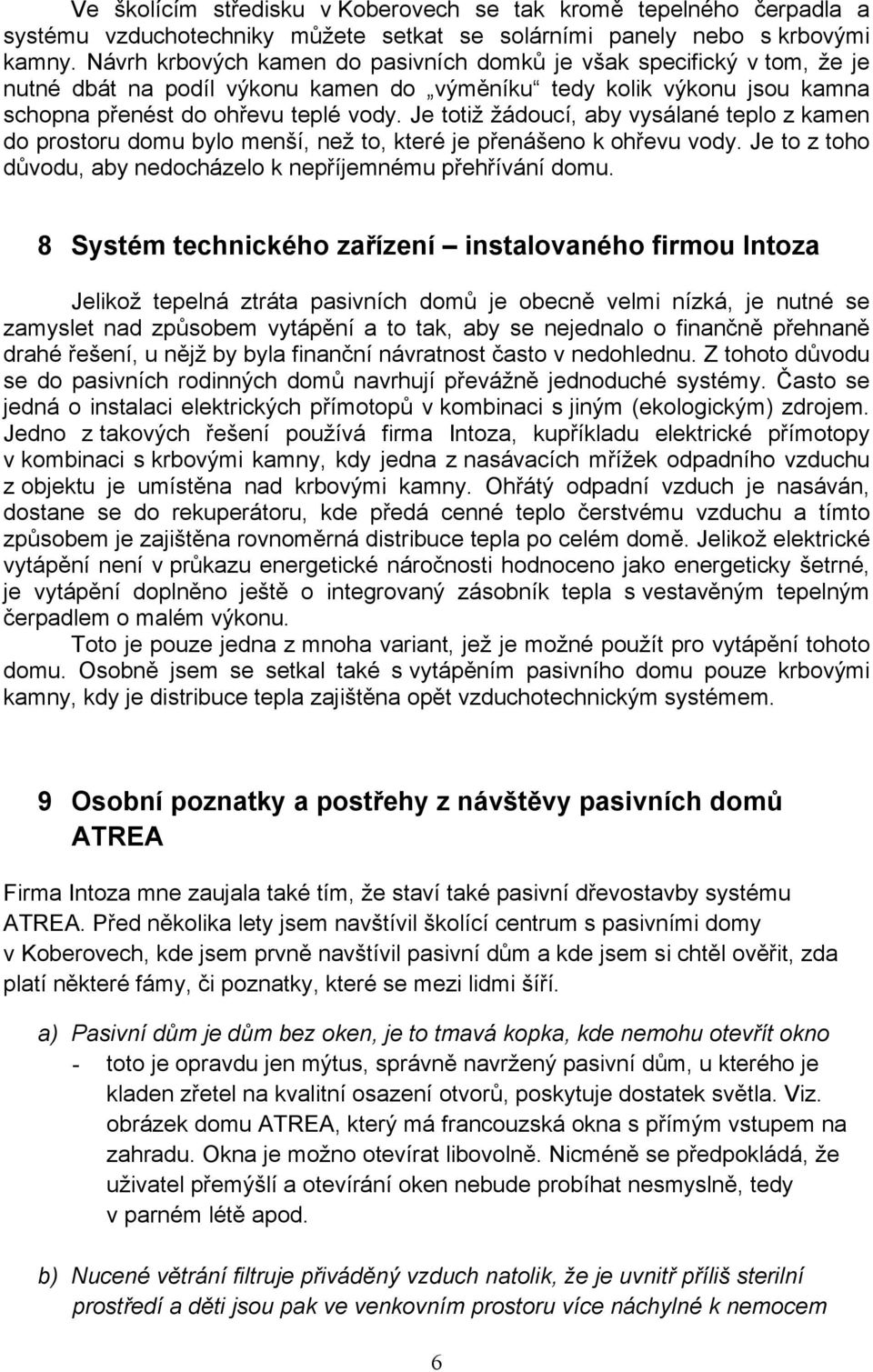 Ve školícím středisku v Koberovech se tak kromě tepelného čerpadla a systému vzduchotechniky můžete setkat se solárními panely nebo s krbovými kamny. Návrh krbových kamen do pasivních domků je však specifický v tom, že je nutné dbát na podíl výkonu kamen do „výměníku“ tedy kolik výkonu jsou kamna schopna přenést do ohřevu teplé vody. Je totiž žádoucí, aby vysálané teplo z kamen do prostoru domu bylo menší, než to, které je přenášeno k ohřevu vody. Je to z toho důvodu, aby nedocházelo k nepříjemnému přehřívání domu.

8 Systém technického zařízení – instalovaného firmou Intoza

Jelikož tepelná ztráta pasivních domů je obecně velmi nízká, je nutné se zamyslet nad způsobem vytápění a to tak, aby se nejednalo o finančně přehnaně drahé řešení, u nějž by byla finanční návratnost často v nedohlednu. Z tohoto důvodu se do pasivních rodinných domů navrhují převážně jednoduché systémy. Často se jedná o instalaci elektrických přímotopů v kombinaci s jiným (ekologickým) zdrojem. Jedno z takových řešení používá firma Intoza, kupříkladu elektrické přímotopy v kombinaci s krbovými kamny, kdy jedna z nasávacích mřížek odpadního vzduchu z objektu je umístěna nad krbovými kamny. Ohřátý odpadní vzduch je nasáván, dostane se do rekuperátoru, kde předá cenné teplo čerstvému vzduchu a tímto způsobem je zajištěna rovnoměrná distribuce tepla po celém domě. Jelikož elektrické vytápění není v průkazu energetické náročnosti hodnoceno jako energeticky šetrné, je vytápění doplněno ještě o integrovaný zásobník tepla s vestavěným tepelným čerpadlem o malém výkonu.

Toto je pouze jedna z mnoha variant, jež je možné použít pro vytápění tohoto domu. Osobně jsem se setkal také s vytápěním pasivního domu pouze krbovými kamny, kdy je distribuce tepla zajištěna opět vzduchotechnickým systémem.

9 Osobní poznatky a postřehy z návštěvy pasivních domů ATREA

Firma Intoza mne zaujala také tím, že staví také pasivní dřevostavby systému ATREA. Před několika lety jsem navštívil školící centrum s pasivními domy v Koberovech, kde jsem prvně navštívil pasivní dům a kde jsem si chtěl ověřit, zda platí některé fámy, či poznatky, které se mezi lidmi šíří.

a) Pasivní dům je dům bez oken, je to tmavá kopka, kde nemohu otevřít okno
- toto je opravdu jen mýtus, správně navržený pasivní dům, u kterého je kladen zřetel na kvalitní osazení otvorů, poskytuje dostatek světla. Viz. obrázek domu ATREA, který má francouzská okna s přímým vstupem na zahradu. Okna je možno otevírat libovolně. Nicméně se předpokládá, že uživatel přemýšlí a otevírání oken nebude probíhat nesmyslně, tedy v parném létě apod.

b) Nucené větrání filtruje přiváděný vzduch natolik, že je uvnitř příliš sterilní prostředí a děti jsou pak ve venkovním prostoru více náchylné k nemocem

6